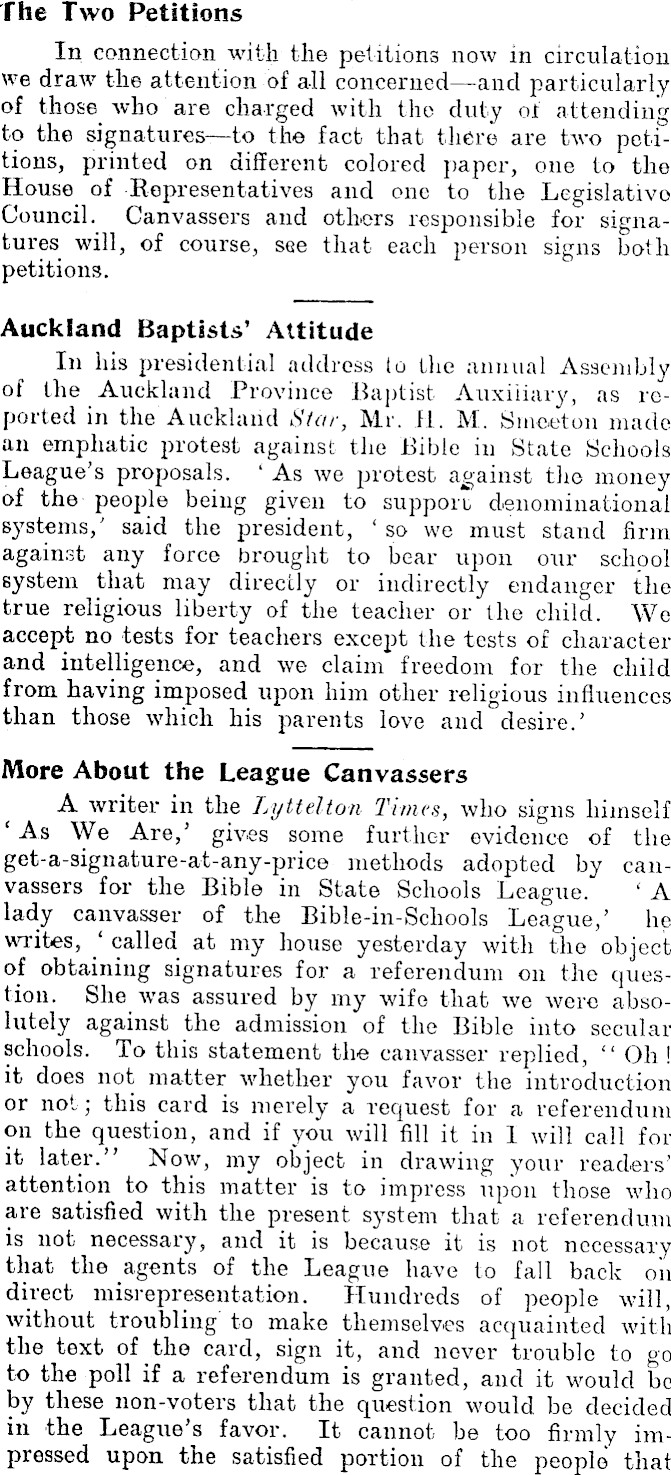 The Two Petitions

In connection with the petitions now in circulation we draw the attention of all concerned—and particularly of those who are charged with the duty of attending to the signatures—to the fact that there are two petitions, printed on different colored paper, one to the House of Representatives and one to the Legislative Council. Canvassers and others responsible for signatures will, of course, see that each person signs both petitions.

Auckland Baptists' Attitude

In his presidential address to the annual Assembly of the Auckland Province Baptist Auxiliary, as reported in the Auckland Star, Mr. H. M. Smeeton made an emphatic protest against the Bible in State Schools League's proposals. 'As we protest against the money of the people being given to support denominational systems,' said the president, 'so we must stand firm against any force brought to bear upon our school system that may directly or indirectly endanger the true religious liberty of the teacher or the child. We accept no tests for teachers except the tests of character and intelligence, and we claim freedom for the child from having imposed upon him other religious influences than those which his parents love and desire.'

More About the League Canvassers

A writer in the Lyttelton Times, who signs himself 'As We Are,' gives some further evidence of the get-a-signature-at-any-price methods adopted by canvassers for the Bible in State Schools League. 'A lady canvasser of the Bible-in-Schools League,' he writes, 'called at my house yesterday with the object of obtaining signatures for a referendum on the question. She was assured by my wife that we were absolutely against the admission of the Bible into secular schools. To this statement the canvasser replied, "Oh! it does not matter whether you favor the introduction or not; this card is merely a request for a referendum on the question, and if you will fill it in I will call for it later." Now, my object in drawing your readers' attention to this matter is to impress upon those who are satisfied with the present system that a referendum is not necessary, and it is because it is not necessary that the agents of the League have to fall back on direct misrepresentation. Hundreds of people will, without troubling to make themselves acquainted with the text of the card, sign it, and never trouble to go to the poll if a referendum is granted, and it would be by these non-voters that the question would be decided in the League's favor. It cannot be too firmly impressed upon the satisfied portion of the people that